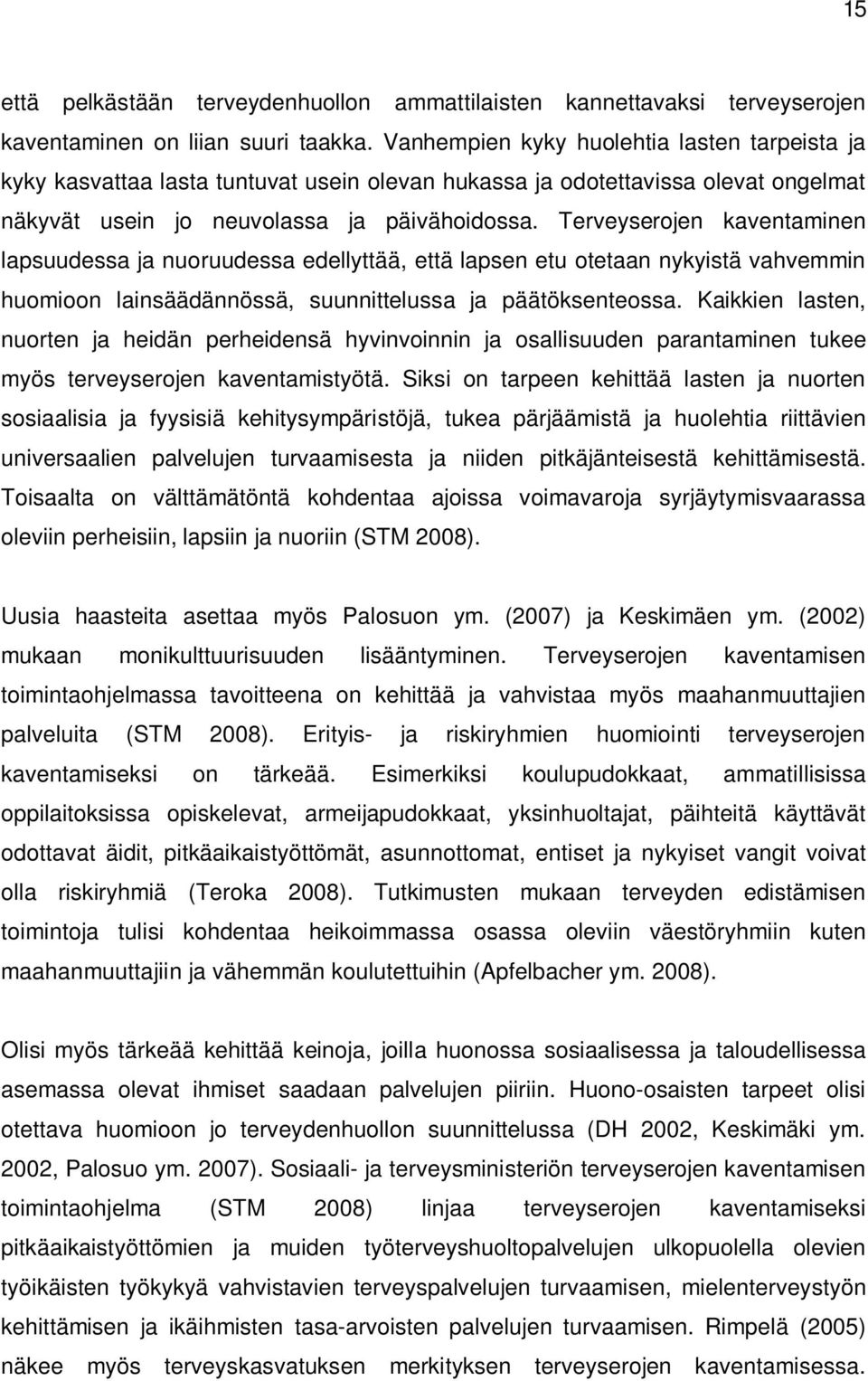 15

että pelkästään terveydenhuollon ammattilaisten kannettavaksi terveyserojen kaventaminen on liian suuri taakka. Vanhempien kyky huolehtia lasten tarpeista ja kyky kasvattaa lasta tuntuvat usein olevan hukassa ja odotettavissa olevat ongelmat näkyvät usein jo neuvolassa ja päivähoidossa. Terveyserojen kaventaminen lapsuudessa ja nuoruudessa edellyttää, että lapsen etu otetaan nykyistä vahvemmin huomioon lainsäädännössä, suunnittelussa ja päätöksenteossa. Kaikkien lasten, nuorten ja heidän perheidensä hyvinvoinnin ja osallisuuden parantaminen tukee myös terveyserojen kaventamistyötä. Siksi on tarpeen kehittää lasten ja nuorten sosiaalisia ja fyysisiä kehitysympäristöjä, tukea pärjäämistä ja huolehtia riittävien universaalien palvelujen turvaamisesta ja niiden pitkäjänteisestä kehittämisestä. Toisaalta on välttämätöntä kohdentaa ajoissa voimavaroja syrjäytymisvaarassa oleviin perheisiin, lapsiin ja nuoriin (STM 2008).

Uusia haasteita asettaa myös Palosuon ym. (2007) ja Keskimäen ym. (2002) mukaan monikulttuurisuuden lisääntyminen. Terveyserojen kaventamisen toimintaohjelmassa tavoitteena on kehittää ja vahvistaa myös maahanmuuttajien palveluita (STM 2008). Erityis- ja riskiryhmien huomiointi terveyserojen kaventamiseksi on tärkeää. Esimerkiksi koulupudokkaat, ammatillisissa oppilaitoksissa opiskelevat, armeijapudokkaat, yksinhuoltajat, päihteitä käyttävät odottavat äidit, pitkäaikaistyöttömät, asunnottomat, entiset ja nykyiset vangit voivat olla riskiryhmiä (Teroka 2008). Tutkimusten mukaan terveyden edistämisen toimintoja tulisi kohdentaa heikoimmassa osassa oleviin väestöryhmiin kuten maahanmuuttajiin ja vähemmän koulutettuihin (Apfelbacher ym. 2008).

Olisi myös tärkeää kehittää keinoja, joilla huonossa sosiaalisessa ja taloudellisessa asemassa olevat ihmiset saadaan palvelujen piiriin. Huono-osaisten tarpeet olisi otettava huomioon jo terveydenhuollon suunnittelussa (DH 2002, Keskimäki ym. 2002, Palosuo ym. 2007). Sosiaali- ja terveysministeriön terveyserojen kaventamisen toimintaohjelma (STM 2008) linjaa terveyserojen kaventamiseksi pitkäaikaistyöttömien ja muiden työterveyshuoltopalvelujen ulkopuolella olevien työikäisten työkykyä vahvistavien terveyspalvelujen turvaamisen, mielenterveystyön kehittämisen ja ikäihmisten tasa-arvoisten palvelujen turvaamisen. Rimpelä (2005) näkee myös terveyskasvatuksen merkityksen terveyserojen kaventamisessa.